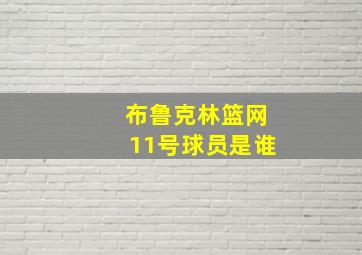 布鲁克林篮网
11号球员是谁